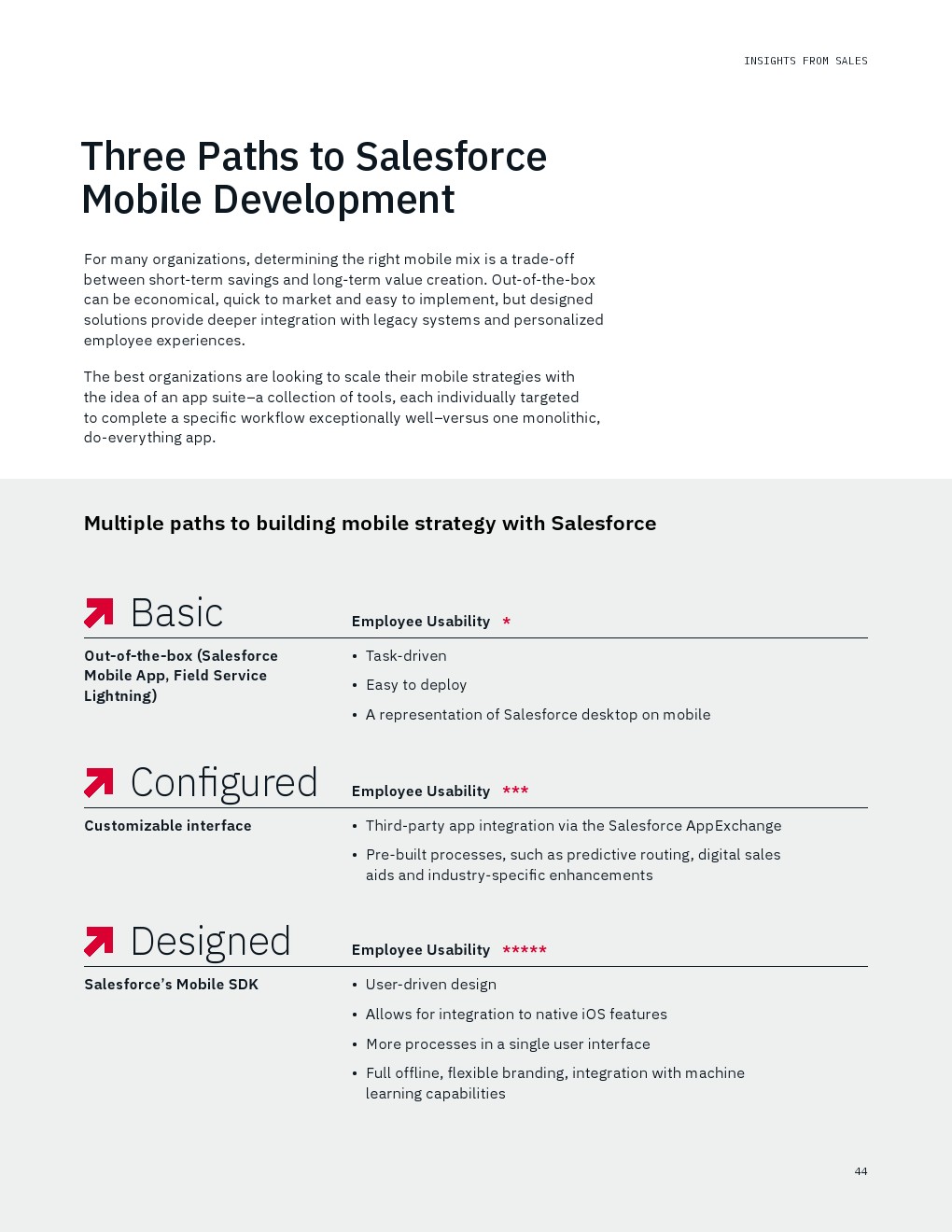 INSIGHTS FROM SALES

Three Paths to Salesforce Mobile Development

For many organizations, determining the right mobile mix is a trade-off between short-term savings and long-term value creation. Out-of-the-box can be economical, quick to market and easy to implement, but designed solutions provide deeper integration with legacy systems and personalized employee experiences.

The best organizations are looking to scale their mobile strategies with the idea of an app suite–a collection of tools, each individually targeted to complete a specific workflow exceptionally well–versus one monolithic, do-everything app.

Multiple paths to building mobile strategy with Salesforce

Basic

Employee Usability *

Out-of-the-box (Salesforce Mobile App, Field Service Lightning)

• Task-driven
• Easy to deploy
• A representation of Salesforce desktop on mobile

Configured

Employee Usability ***

Customizable interface

• Third-party app integration via the Salesforce AppExchange
• Pre-built processes, such as predictive routing, digital sales aids and industry-specific enhancements

Designed

Employee Usability *****

Salesforce's Mobile SDK

• User-driven design
• Allows for integration to native iOS features
• More processes in a single user interface
• Full offline, flexible branding, integration with machine learning capabilities

44